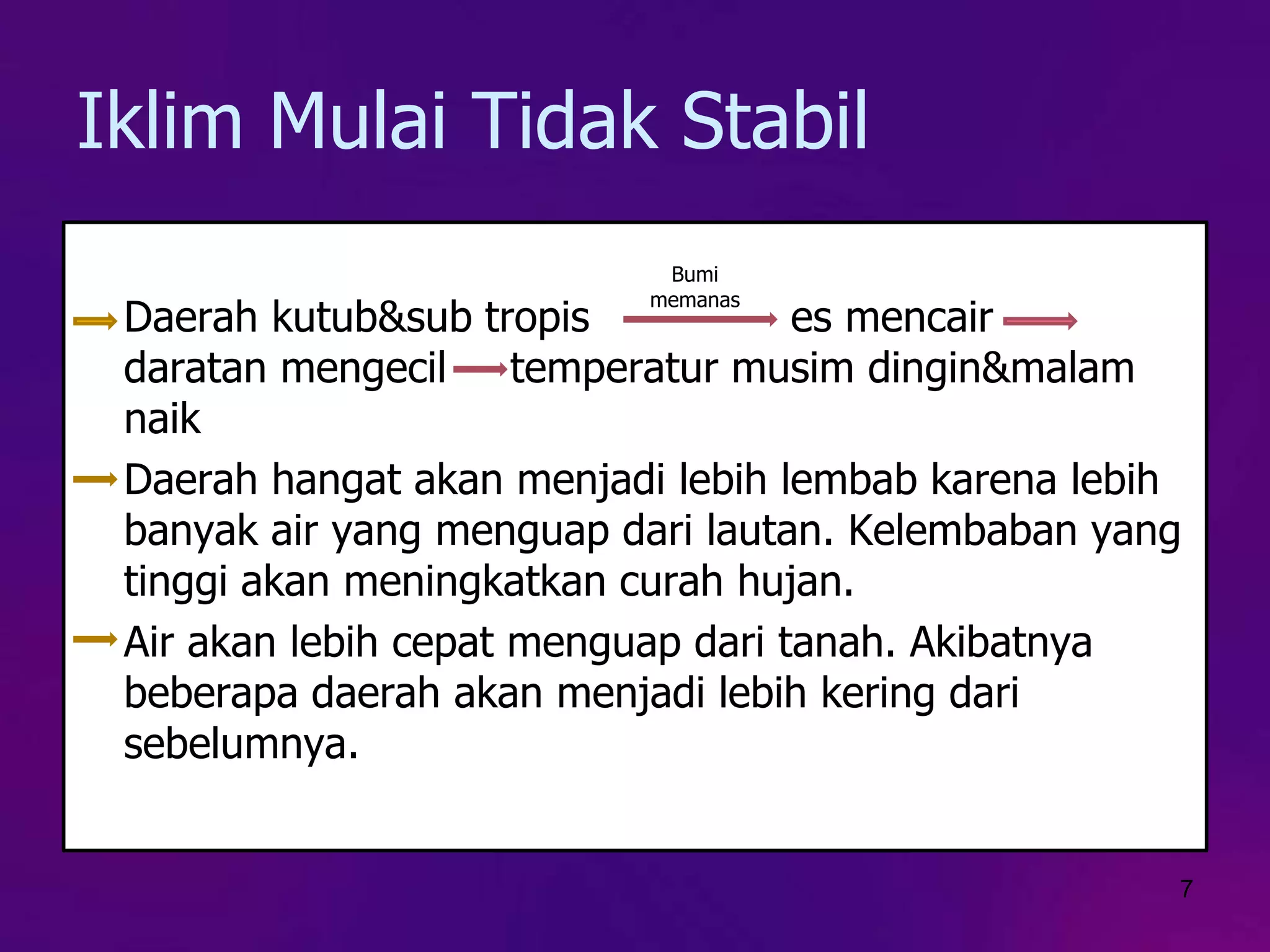 Iklim Mulai Tidak Stabil

Daerah kutub&sub tropis $\xrightarrow{\text{Bumi memanas}}$ es mencair $\rightarrow$ daratan mengecil $\rightarrow$ temperatur musim dingin&malam naik

Daerah hangat akan menjadi lebih lembab karena lebih banyak air yang menguap dari lautan. Kelembaban yang tinggi akan meningkatkan curah hujan.

Air akan lebih cepat menguap dari tanah. Akibatnya beberapa daerah akan menjadi lebih kering dari sebelumnya.

7